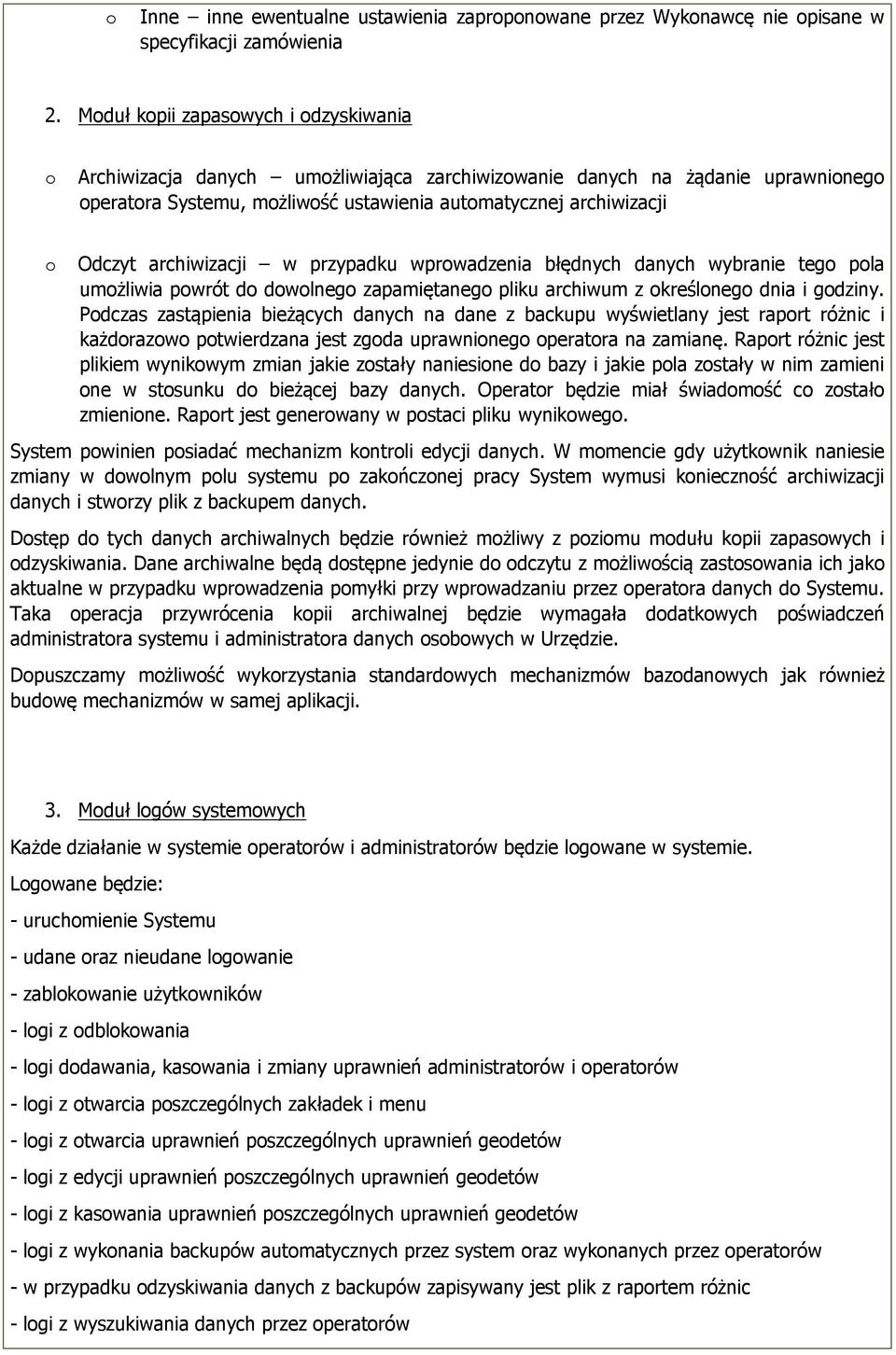 o Inne – inne ewentualne ustawienia zaproponowane przez Wykonawcę nie opisane w specyfikacji zamówienia

2. Moduł kopii zapasowych i odzyskiwania

o Archiwizacja danych – umożliwiająca zarchiwizowanie danych na żądanie uprawnionego operatora Systemu, możliwość ustawienia automatycznej archiwizacji

o Odczyt archiwizacji – w przypadku wprowadzenia błędnych danych wybranie tego pola umożliwia powrót do dowolnego zapamiętanego pliku archiwum z określonego dnia i godziny. Podczas zastąpienia bieżących danych na dane z backupu wyświetlany jest raport różnic i każdorazowo potwierdzana jest zgoda uprawnionego operatora na zamianę. Raport różnic jest plikiem wynikowym zmian jakie zostały naniesione do bazy i jakie pola zostały w nim zamieni one w stosunku do bieżącej bazy danych. Operator będzie miał świadomość co zostało zmienione. Raport jest generowany w postaci pliku wynikowego.

System powinien posiadać mechanizm kontroli edycji danych. W momencie gdy użytkownik naniesie zmiany w dowolnym polu systemu po zakończonej pracy System wymusi konieczność archiwizacji danych i stworzy plik z backupem danych.

Dostęp do tych danych archiwalnych będzie również możliwy z poziomu modułu kopii zapasowych i odzyskiwania. Dane archiwalne będą dostępne jedynie do odczytu z możliwością zastosowania ich jako aktualne w przypadku wprowadzenia pomyłki przy wprowadzaniu przez operatora danych do Systemu. Taka operacja przywrócenia kopii archiwalnej będzie wymagała dodatkowych poświadczeń administratora systemu i administratora danych osobowych w Urzędzie.

Dopuszczamy możliwość wykorzystania standardowych mechanizmów bazodanowych jak również budowę mechanizmów w samej aplikacji.

3. Moduł logów systemowych

Każde działanie w systemie operatorów i administratorów będzie logowane w systemie.

Logowane będzie:

- uruchomienie Systemu

- udane oraz nieudane logowanie

- zablokowanie użytkowników

- logi z odblokowania

- logi dodawania, kasowania i zmiany uprawnień administratorów i operatorów

- logi z otwarcia poszczególnych zakładek i menu

- logi z otwarcia uprawnień poszczególnych uprawnień geodetów

- logi z edycji uprawnień poszczególnych uprawnień geodetów

- logi z kasowania uprawnień poszczególnych uprawnień geodetów

- logi z wykonania backupów automatycznych przez system oraz wykonanych przez operatorów

- w przypadku odzyskiwania danych z backupów zapisywany jest plik z raportem różnic

- logi z wyszukiwania danych przez operatorów